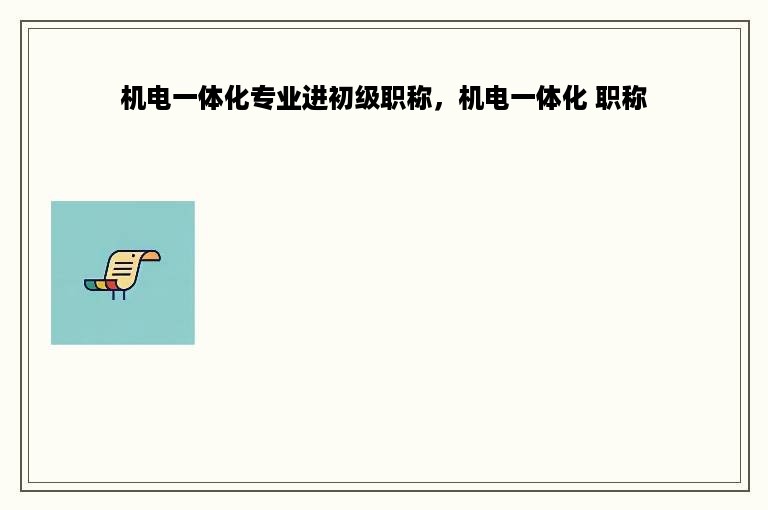 机电一体化专业进初级职称，机电一体化 职称